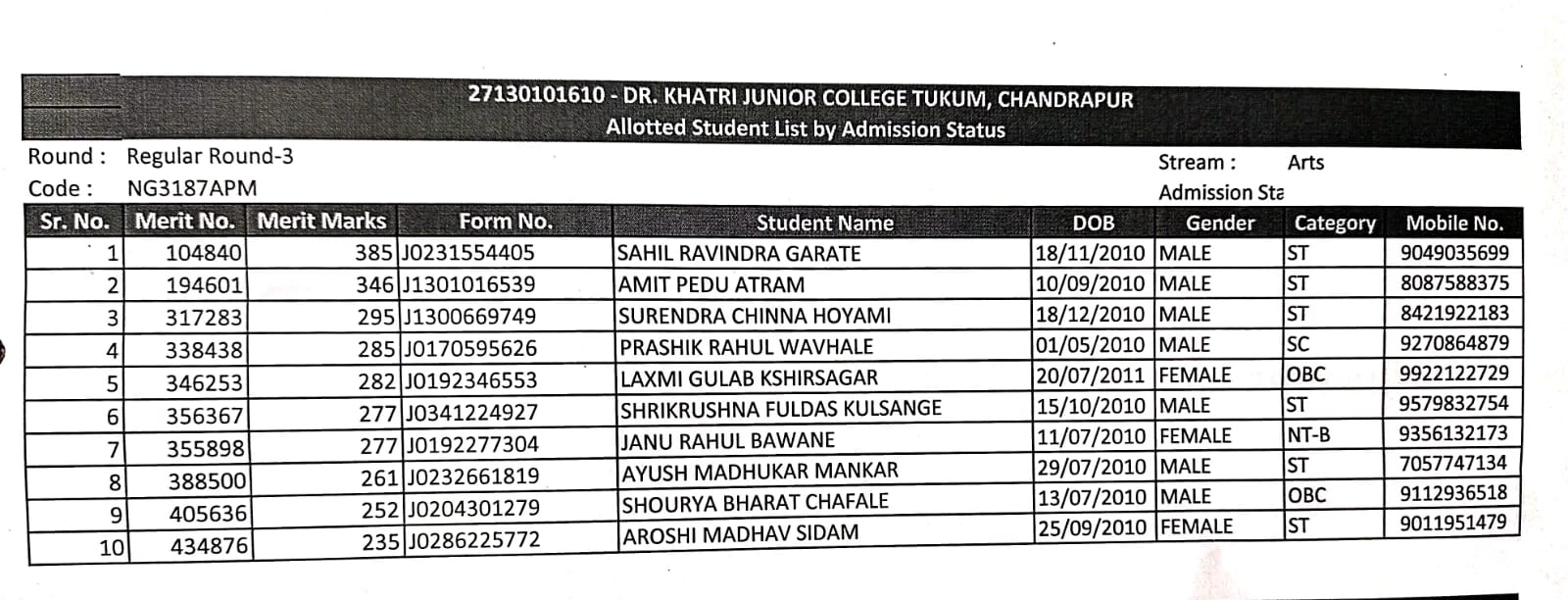 27130101610 - DR. KHATRI JUNIOR COLLEGE TUKUM, CHANDRAPUR
Allotted Student List by Admission Status

Round : Regular Round-3
Code : NG3187APM

Stream : Arts
Admission Sta

| Sr. No. | Merit No. | Merit Marks | Form No. | Student Name | DOB | Gender | Category | Mobile No. |
|---|---|---|---|---|---|---|---|---|
| 1 | 104840 | 385 | J0231554405 | SAHIL RAVINDRA GARATE | 18/11/2010 | MALE | ST | 9049035699 |
| 2 | 194601 | 346 | J1301016539 | AMIT PEDU ATRAM | 10/09/2010 | MALE | ST | 8087588375 |
| 3 | 317283 | 295 | J1300669749 | SURENDRA CHINNA HOYAMI | 18/12/2010 | MALE | ST | 8421922183 |
| 4 | 338438 | 285 | J0170595626 | PRASHIK RAHUL WAVHALE | 01/05/2010 | MALE | SC | 9270864879 |
| 5 | 346253 | 282 | J0192346553 | LAXMI GULAB KSHIRSAGAR | 20/07/2011 | FEMALE | OBC | 9922122729 |
| 6 | 356367 | 277 | J0341224927 | SHRIKRUSHNA FULDAS KULSANGE | 15/10/2010 | MALE | ST | 9579832754 |
| 7 | 355898 | 277 | J0192277304 | JANU RAHUL BAWANE | 11/07/2010 | FEMALE | NT-B | 9356132173 |
| 8 | 388500 | 261 | J0232661819 | AYUSH MADHUKAR MANKAR | 29/07/2010 | MALE | ST | 7057747134 |
| 9 | 405636 | 252 | J0204301279 | SHOURYA BHARAT CHAFALE | 13/07/2010 | MALE | OBC | 9112936518 |
| 10 | 434876 | 235 | J0286225772 | AROSHI MADHAV SIDAM | 25/09/2010 | FEMALE | ST | 9011951479 |